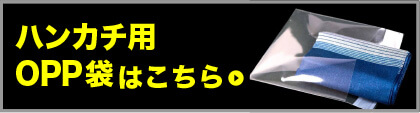 ハンカチ用
OPP袋はこちら